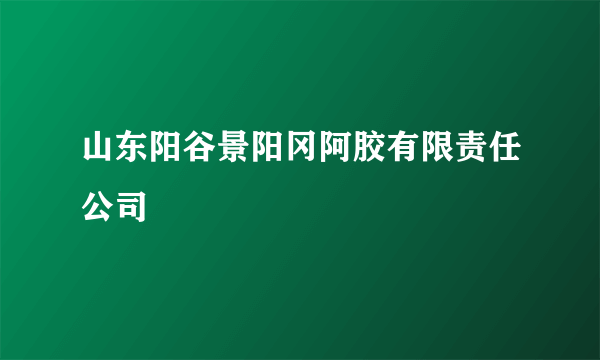 山东阳谷景阳冈阿胶有限责任公司